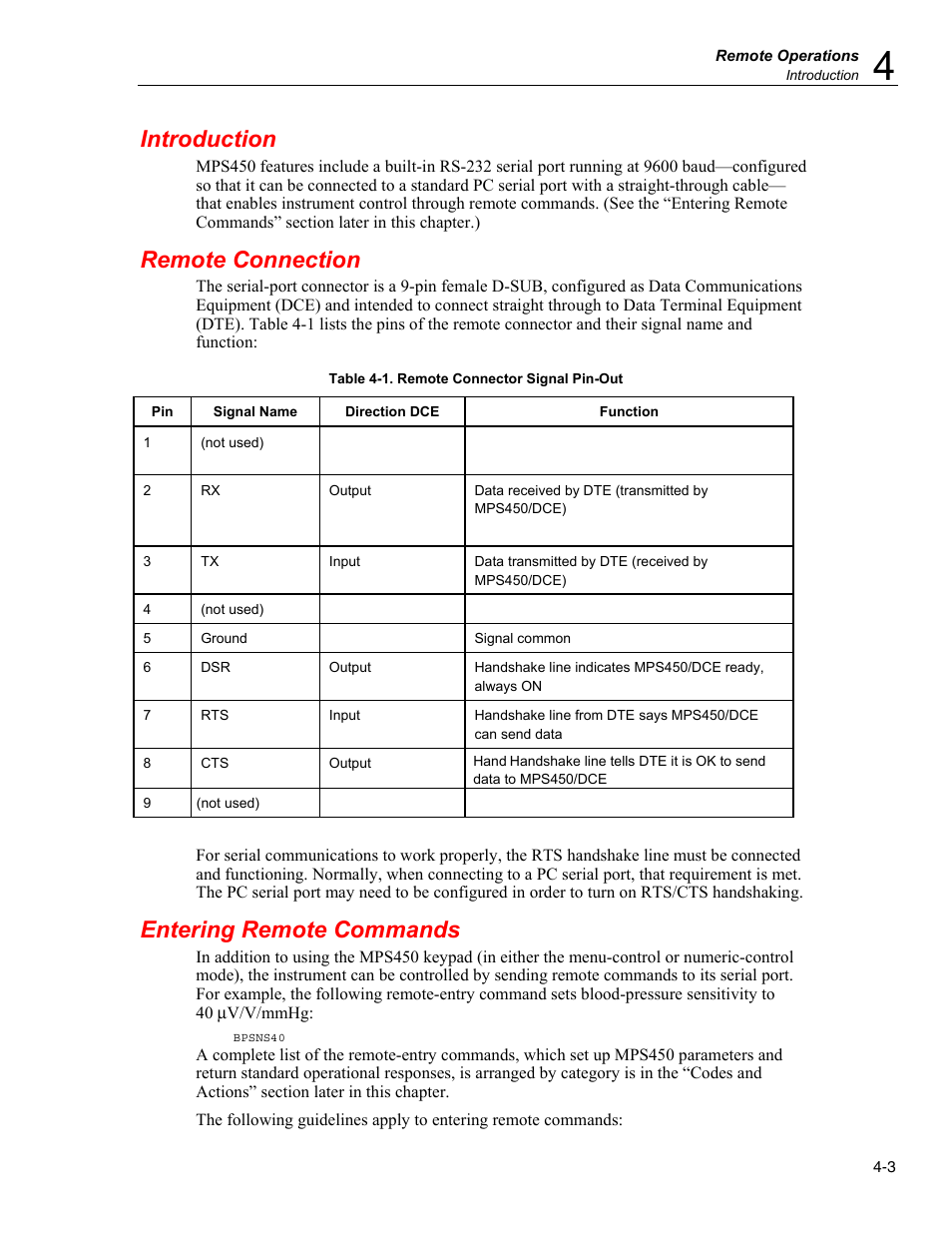 Remote Operations
Introduction 4

Introduction

MPS450 features include a built-in RS-232 serial port running at 9600 baud—configured so that it can be connected to a standard PC serial port with a straight-through cable—that enables instrument control through remote commands. (See the “Entering Remote Commands” section later in this chapter.)

Remote Connection

The serial-port connector is a 9-pin female D-SUB, configured as Data Communications Equipment (DCE) and intended to connect straight through to Data Terminal Equipment (DTE). Table 4-1 lists the pins of the remote connector and their signal name and function:

Table 4-1. Remote Connector Signal Pin-Out

| Pin | Signal Name | Direction DCE | Function |
|---|---|---|---|
| 1 | (not used) | | |
| 2 | RX | Output | Data received by DTE (transmitted by MPS450/DCE) |
| 3 | TX | Input | Data transmitted by DTE (received by MPS450/DCE) |
| 4 | (not used) | | |
| 5 | Ground | | Signal common |
| 6 | DSR | Output | Handshake line indicates MPS450/DCE ready, always ON |
| 7 | RTS | Input | Handshake line from DTE says MPS450/DCE can send data |
| 8 | CTS | Output | Hand Handshake line tells DTE it is OK to send data to MPS450/DCE |
| 9 | (not used) | | |

For serial communications to work properly, the RTS handshake line must be connected and functioning. Normally, when connecting to a PC serial port, that requirement is met. The PC serial port may need to be configured in order to turn on RTS/CTS handshaking.

Entering Remote Commands

In addition to using the MPS450 keypad (in either the menu-control or numeric-control mode), the instrument can be controlled by sending remote commands to its serial port. For example, the following remote-entry command sets blood-pressure sensitivity to 40 µV/V/mmHg:

BPSNS40

A complete list of the remote-entry commands, which set up MPS450 parameters and return standard operational responses, is arranged by category is in the “Codes and Actions” section later in this chapter.

The following guidelines apply to entering remote commands:

4-3